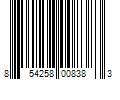 8 54258 00838 3